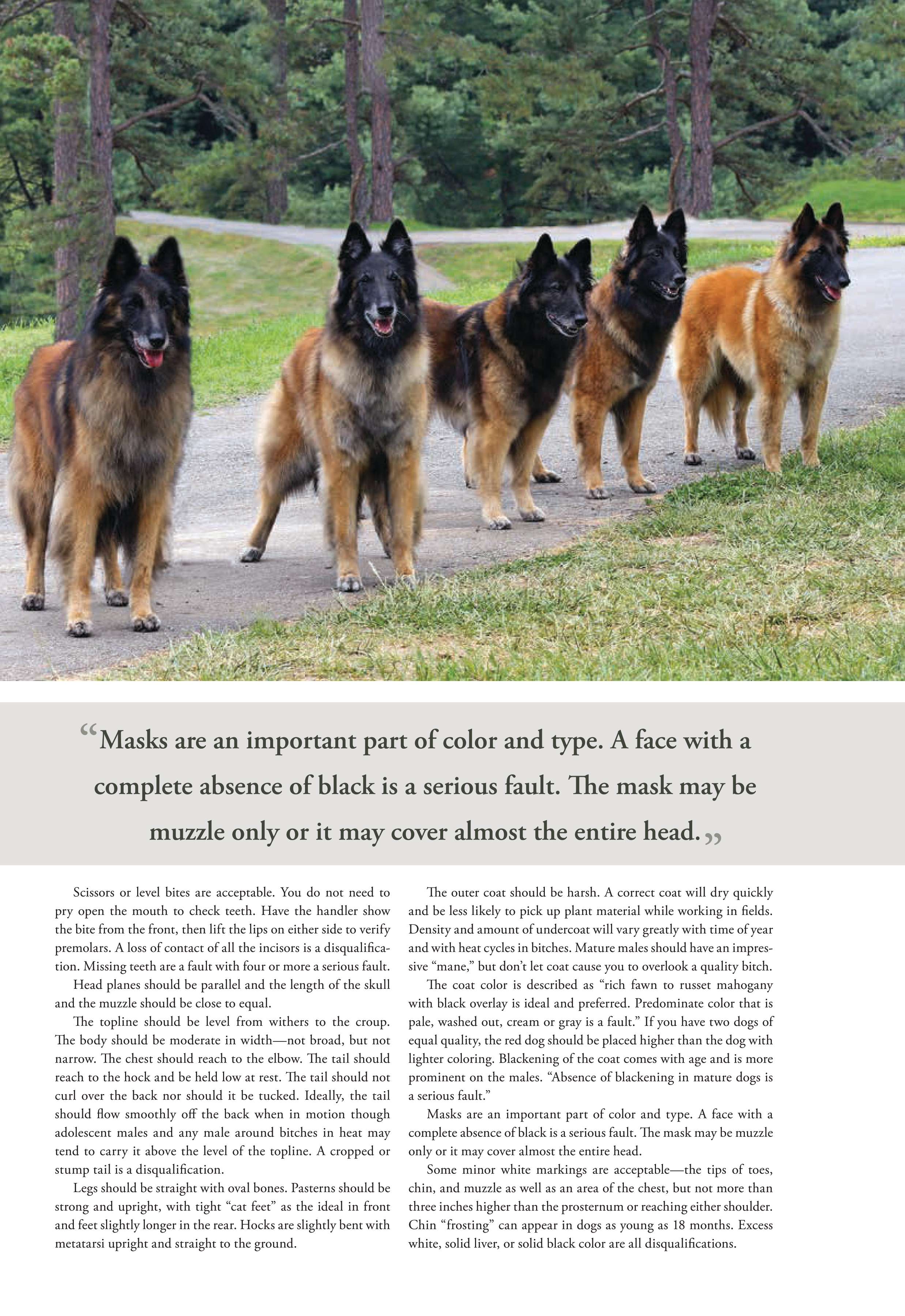 “Masks are an important part of color and type. A face with a complete absence of black is a serious fault. The mask may be muzzle only or it may cover almost the entire head.”

Scissors or level bites are acceptable. You do not need to pry open the mouth to check teeth. Have the handler show the bite from the front, then lift the lips on either side to verify premolars. A loss of contact of all the incisors is a disqualification. Missing teeth are a fault with four or more a serious fault.

Head planes should be parallel and the length of the skull and the muzzle should be close to equal.

The topline should be level from withers to the croup. The body should be moderate in width—not broad, but not narrow. The chest should reach to the elbow. The tail should reach to the hock and be held low at rest. The tail should not curl over the back nor should it be tucked. Ideally, the tail should flow smoothly off the back when in motion though adolescent males and any male around bitches in heat may tend to carry it above the level of the topline. A cropped or stump tail is a disqualification.

Legs should be straight with oval bones. Pasterns should be strong and upright, with tight “cat feet” as the ideal in front and feet slightly longer in the rear. Hocks are slightly bent with metatarsi upright and straight to the ground.

The outer coat should be harsh. A correct coat will dry quickly and be less likely to pick up plant material while working in fields. Density and amount of undercoat will vary greatly with time of year and with heat cycles in bitches. Mature males should have an impressive “mane,” but don’t let coat cause you to overlook a quality bitch.

The coat color is described as “rich fawn to russet mahogany with black overlay is ideal and preferred. Predominate color that is pale, washed out, cream or gray is a fault.” If you have two dogs of equal quality, the red dog should be placed higher than the dog with lighter coloring. Blackening of the coat comes with age and is more prominent on the males. “Absence of blackening in mature dogs is a serious fault.”

Masks are an important part of color and type. A face with a complete absence of black is a serious fault. The mask may be muzzle only or it may cover almost the entire head.

Some minor white markings are acceptable—the tips of toes, chin, and muzzle as well as an area of the chest, but not more than three inches higher than the prosternum or reaching either shoulder. Chin “frosting” can appear in dogs as young as 18 months. Excess white, solid liver, or solid black color are all disqualifications.